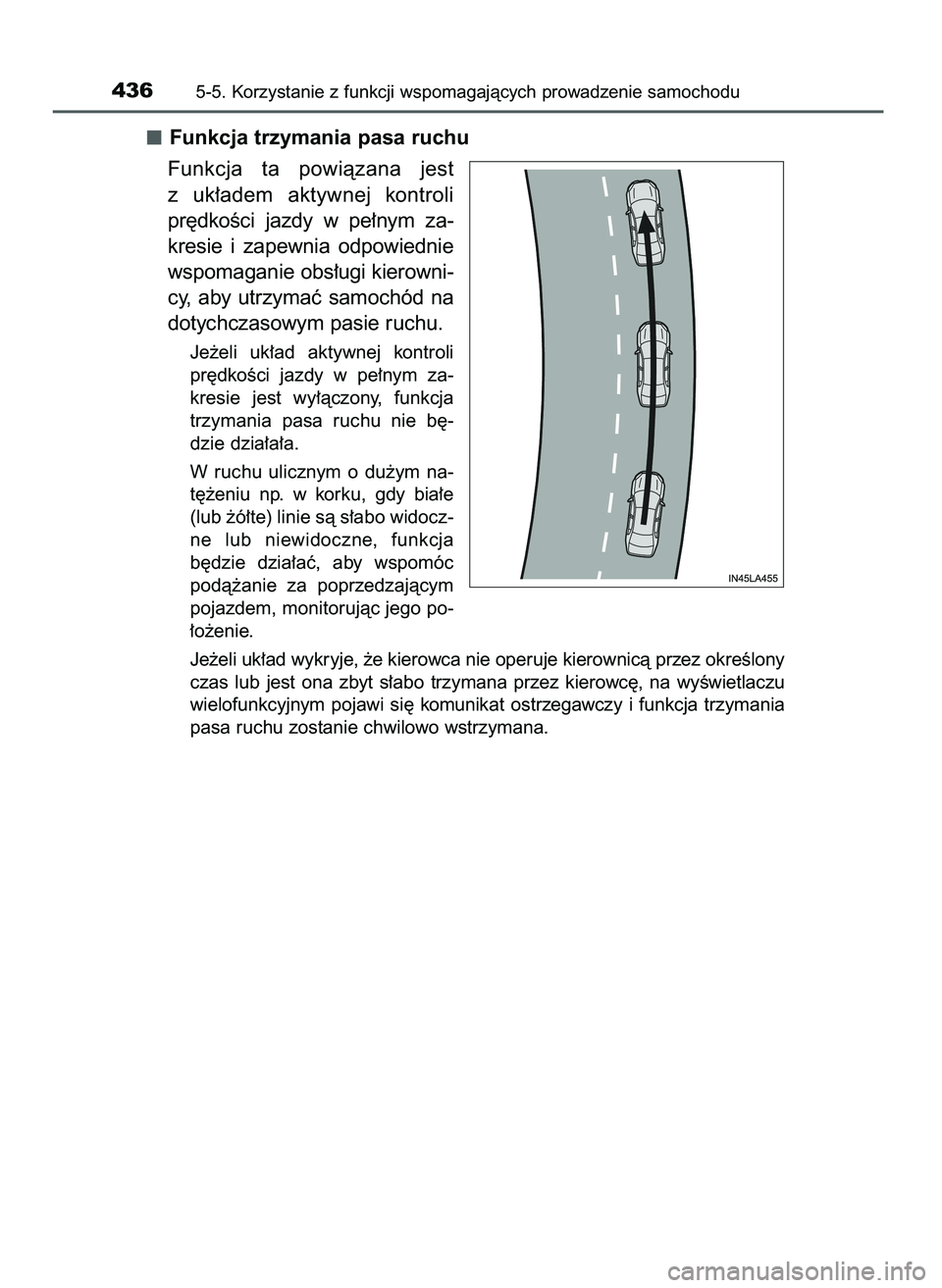 436 5-5. Korzystanie z funkcji wspomagających prowadzenie samochodu

■ Funkcja trzymania pasa ruchu

Funkcja ta powiązana jest z układem aktywnej kontroli prędkości jazdy w pełnym zakresie i zapewnia odpowiednie wspomaganie obsługi kierownicy, aby utrzymać samochód na dotychczasowym pasie ruchu.

Jeżeli układ aktywnej kontroli prędkości jazdy w pełnym zakresie jest wyłączony, funkcja trzymania pasa ruchu nie będzie działała.

W ruchu ulicznym o dużym natężeniu np. w korku, gdy białe (lub żółte) linie są słabo widoczne lub niewidoczne, funkcja będzie działać, aby wspomóc podążanie za poprzedzającym pojazdem, monitorując jego położenie.

IN45LA455

Jeżeli układ wykryje, że kierowca nie operuje kierownicą przez określony czas lub jest ona zbyt słabo trzymana przez kierowcę, na wyświetlaczu wielofunkcyjnym pojawi się komunikat ostrzegawczy i funkcja trzymania pasa ruchu zostanie chwilowo wstrzymana.

carmanualsonline.info